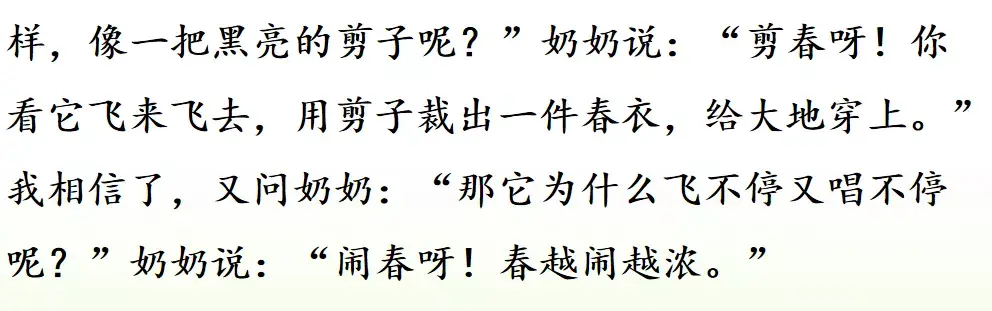 样，像一把黑亮的剪子呢？”奶奶说：“剪春呀！你看它飞来飞去，用剪子裁出一件春衣，给大地穿上。”我相信了，又问奶奶：“那它为什么飞不停又唱不停呢？”奶奶说：“闹春呀！春越闹越浓。”